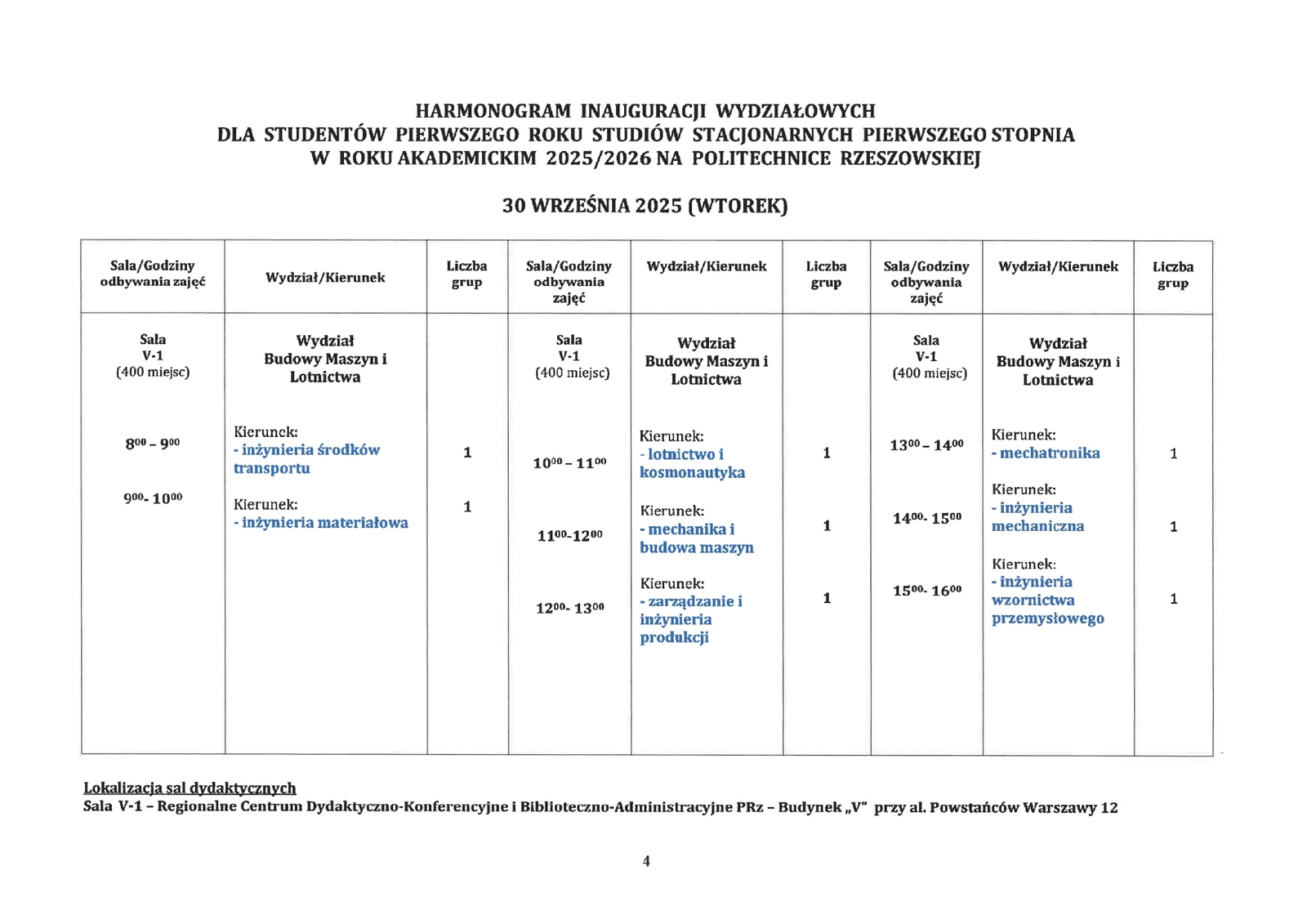 HARMONOGRAM INAUGURACJI WYDZIAŁOWYCH
DLA STUDENTÓW PIERWSZEGO ROKU STUDIÓW STACJONARNYCH PIERWSZEGO STOPNIA
W ROKU AKADEMICKIM 2025/2026 NA POLITECHNICE RZESZOWSKIEJ

30 WRZEŚNIA 2025 (WTOREK)

| Sala/Godziny odbywania zajęć | Wydział/Kierunek | Liczba grup | Sala/Godziny odbywania zajęć | Wydział/Kierunek | Liczba grup | Sala/Godziny odbywania zajęć | Wydział/Kierunek | Liczba grup |
|---|---|---|---|---|---|---|---|---|
| Sala V-1 (400 miejsc) | Wydział Budowy Maszyn i Lotnictwa | | Sala V-1 (400 miejsc) | Wydział Budowy Maszyn i Lotnictwa | | Sala V-1 (400 miejsc) | Wydział Budowy Maszyn i Lotnictwa | |
| $8^{00} - 9^{00}$ | Kierunek: - inżynieria środków transportu | 1 | $10^{00} - 11^{00}$ | Kierunek: - lotnictwo i kosmonautyka | 1 | $13^{00} - 14^{00}$ | Kierunek: - mechatronika | 1 |
| $9^{00}$- $10^{00}$ | Kierunek: - inżynieria materiałowa | 1 | $11^{00}$-$12^{00}$ | Kierunek: - mechanika i budowa maszyn | 1 | $14^{00}$- $15^{00}$ | Kierunek: - inżynieria mechaniczna | 1 |
| | | | $12^{00}$- $13^{00}$ | Kierunek: - zarządzanie i inżynieria produkcji | 1 | $15^{00}$- $16^{00}$ | Kierunek: - inżynieria wzornictwa przemysłowego | 1 |

Lokalizacja sal dydaktycznych
Sala V-1 – Regionalne Centrum Dydaktyczno-Konferencyjne i Biblioteczno-Administracyjne PRz – Budynek „V" przy al. Powstańców Warszawy 12

4